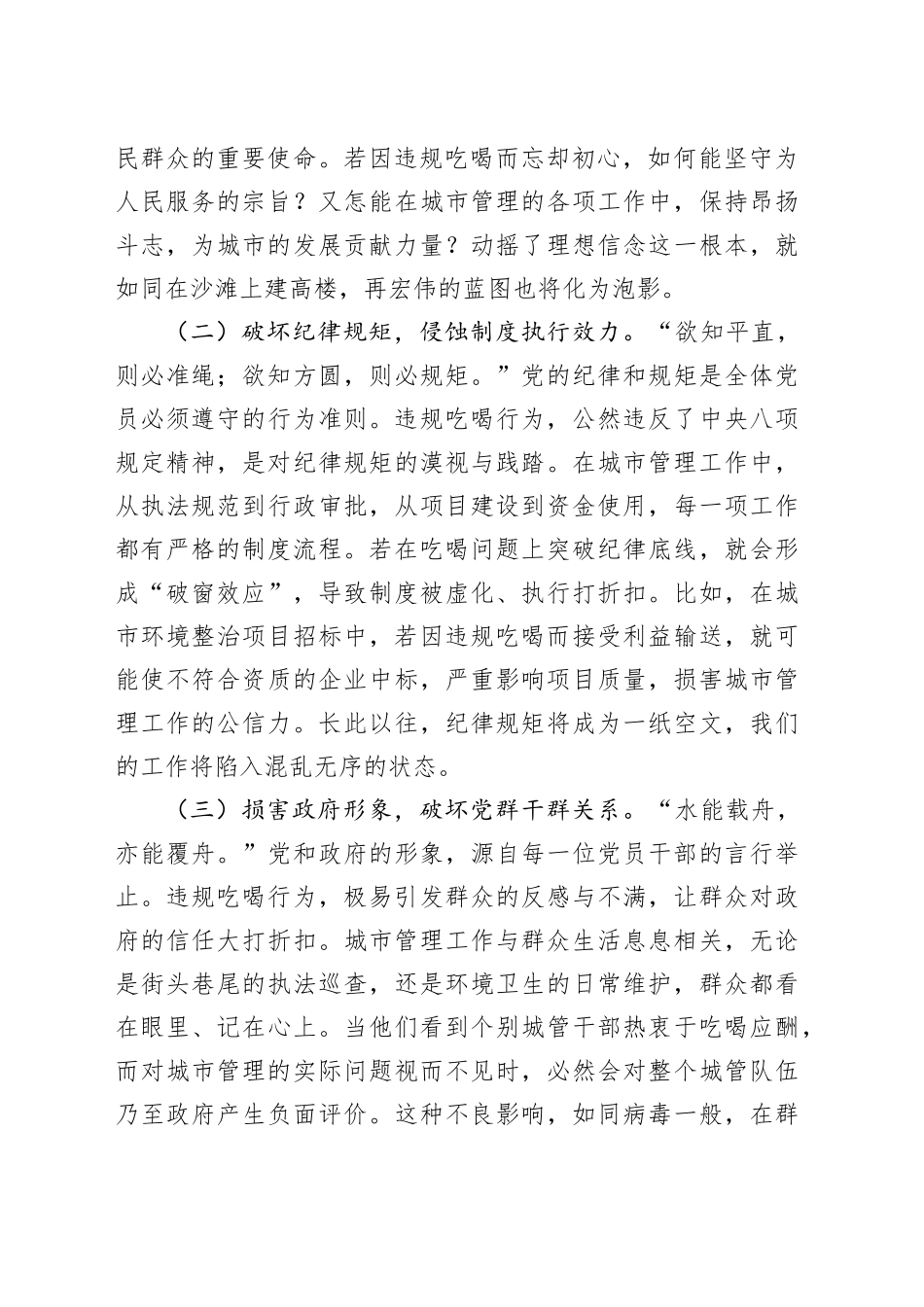 民群众的重要使命。若因违规吃喝而忘却初心，如何能坚守为人民服务的宗旨？又怎能在城市管理的各项工作中，保持昂扬斗志，为城市的发展贡献力量？动摇了理想信念这一根本，就如同在沙滩上建高楼，再宏伟的蓝图也将化为泡影。

（二）破坏纪律规矩，侵蚀制度执行效力。“欲知平直，则必准绳；欲知方圆，则必规矩。”党的纪律和规矩是全体党员必须遵守的行为准则。违规吃喝行为，公然违反了中央八项规定精神，是对纪律规矩的漠视与践踏。在城市管理工作中，从执法规范到行政审批，从项目建设到资金使用，每一项工作都有严格的制度流程。若在吃喝问题上突破纪律底线，就会形成“破窗效应”，导致制度被虚化、执行打折扣。比如，在城市环境整治项目招标中，若因违规吃喝而接受利益输送，就可能使不符合资质的企业中标，严重影响项目质量，损害城市管理工作的公信力。长此以往，纪律规矩将成为一纸空文，我们的工作将陷入混乱无序的状态。

（三）损害政府形象，破坏党群干群关系。“水能载舟，亦能覆舟。”党和政府的形象，源自每一位党员干部的言行举止。违规吃喝行为，极易引发群众的反感与不满，让群众对政府的信任大打折扣。城市管理工作与群众生活息息相关，无论是街头巷尾的执法巡查，还是环境卫生的日常维护，群众都看在眼里、记在心上。当他们看到个别城管干部热衷于吃喝应酬，而对城市管理的实际问题视而不见时，必然会对整个城管队伍乃至政府产生负面评价。这种不良影响，如同病毒一般，在群